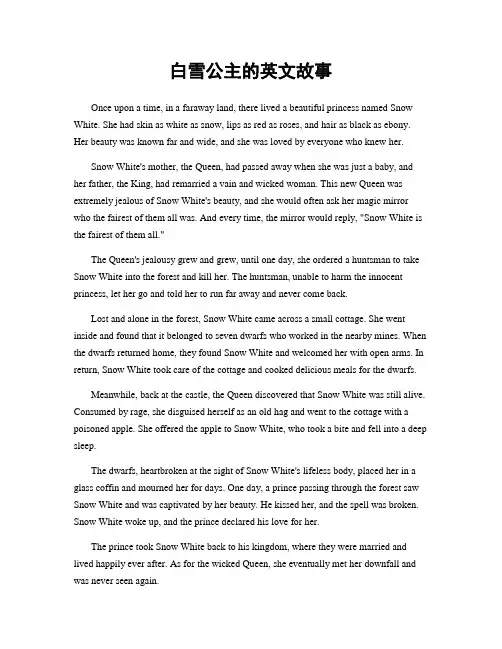 白雪公主的英文故事

Once upon a time, in a faraway land, there lived a beautiful princess named Snow White. She had skin as white as snow, lips as red as roses, and hair as black as ebony. Her beauty was known far and wide, and she was loved by everyone who knew her.

Snow White's mother, the Queen, had passed away when she was just a baby, and her father, the King, had remarried a vain and wicked woman. This new Queen was extremely jealous of Snow White's beauty, and she would often ask her magic mirror who the fairest of them all was. And every time, the mirror would reply, "Snow White is the fairest of them all."

The Queen's jealousy grew and grew, until one day, she ordered a huntsman to take Snow White into the forest and kill her. The huntsman, unable to harm the innocent princess, let her go and told her to run far away and never come back.

Lost and alone in the forest, Snow White came across a small cottage. She went inside and found that it belonged to seven dwarfs who worked in the nearby mines. When the dwarfs returned home, they found Snow White and welcomed her with open arms. In return, Snow White took care of the cottage and cooked delicious meals for the dwarfs.

Meanwhile, back at the castle, the Queen discovered that Snow White was still alive. Consumed by rage, she disguised herself as an old hag and went to the cottage with a poisoned apple. She offered the apple to Snow White, who took a bite and fell into a deep sleep.

The dwarfs, heartbroken at the sight of Snow White's lifeless body, placed her in a glass coffin and mourned her for days. One day, a prince passing through the forest saw Snow White and was captivated by her beauty. He kissed her, and the spell was broken. Snow White woke up, and the prince declared his love for her.

The prince took Snow White back to his kingdom, where they were married and lived happily ever after. As for the wicked Queen, she eventually met her downfall and was never seen again.